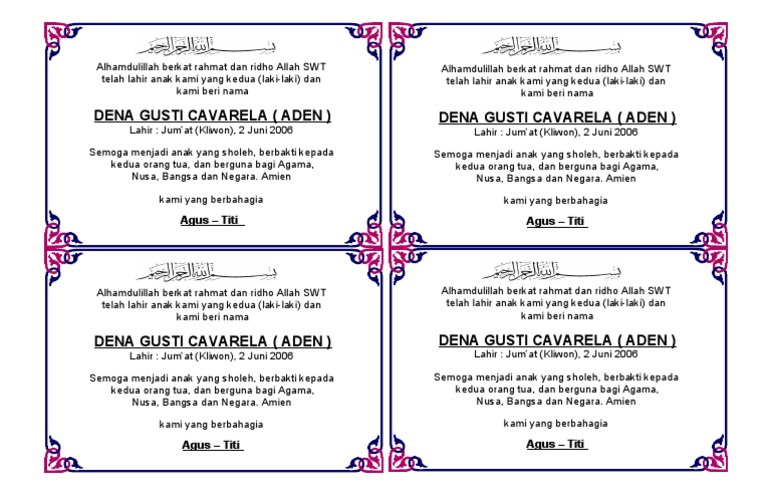 بسم الله الرحمن الرحيم

Alhamdulillah berkat rahmat dan ridho Allah SWT telah lahir anak kami yang kedua (laki-laki) dan kami beri nama

DENA GUSTI CAVARELA ( ADEN )

Lahir : Jum'at (Kliwon), 2 Juni 2006

Semoga menjadi anak yang sholeh, berbakti kepada kedua orang tua, dan berguna bagi Agama, Nusa, Bangsa dan Negara. Amien

kami yang berbahagia

Agus – Titi

بسم الله الرحمن الرحيم

Alhamdulillah berkat rahmat dan ridho Allah SWT telah lahir anak kami yang kedua (laki-laki) dan kami beri nama

DENA GUSTI CAVARELA ( ADEN )

Lahir : Jum'at (Kliwon), 2 Juni 2006

Semoga menjadi anak yang sholeh, berbakti kepada kedua orang tua, dan berguna bagi Agama, Nusa, Bangsa dan Negara. Amien

kami yang berbahagia

Agus – Titi

بسم الله الرحمن الرحيم

Alhamdulillah berkat rahmat dan ridho Allah SWT telah lahir anak kami yang kedua (laki-laki) dan kami beri nama

DENA GUSTI CAVARELA ( ADEN )

Lahir : Jum'at (Kliwon), 2 Juni 2006

Semoga menjadi anak yang sholeh, berbakti kepada kedua orang tua, dan berguna bagi Agama, Nusa, Bangsa dan Negara. Amien

kami yang berbahagia

Agus – Titi

بسم الله الرحمن الرحيم

Alhamdulillah berkat rahmat dan ridho Allah SWT telah lahir anak kami yang kedua (laki-laki) dan kami beri nama

DENA GUSTI CAVARELA ( ADEN )

Lahir : Jum'at (Kliwon), 2 Juni 2006

Semoga menjadi anak yang sholeh, berbakti kepada kedua orang tua, dan berguna bagi Agama, Nusa, Bangsa dan Negara. Amien

kami yang berbahagia

Agus – Titi